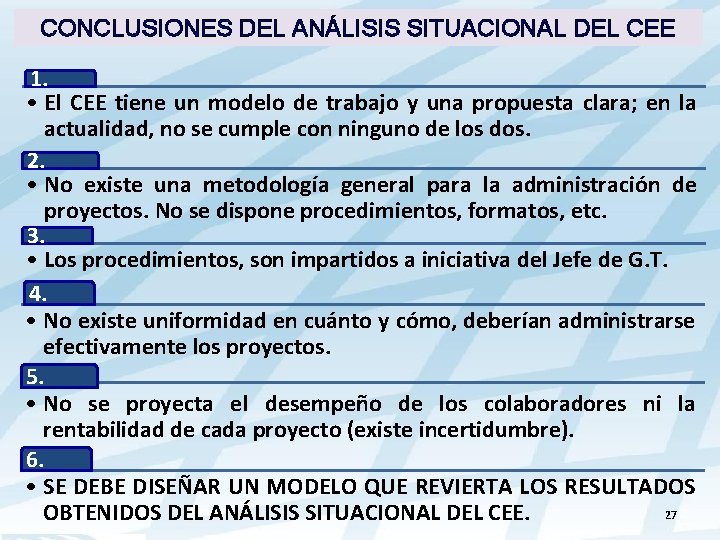 CONCLUSIONES DEL ANÁLISIS SITUACIONAL DEL CEE

1.

• El CEE tiene un modelo de trabajo y una propuesta clara; en la actualidad, no se cumple con ninguno de los dos.

2.

• No existe una metodología general para la administración de proyectos. No se dispone procedimientos, formatos, etc.

3.

• Los procedimientos, son impartidos a iniciativa del Jefe de G.T.

4.

• No existe uniformidad en cuánto y cómo, deberían administrarse efectivamente los proyectos.

5.

• No se proyecta el desempeño de los colaboradores ni la rentabilidad de cada proyecto (existe incertidumbre).

6.

• SE DEBE DISEÑAR UN MODELO QUE REVIERTA LOS RESULTADOS OBTENIDOS DEL ANÁLISIS SITUACIONAL DEL CEE.

27